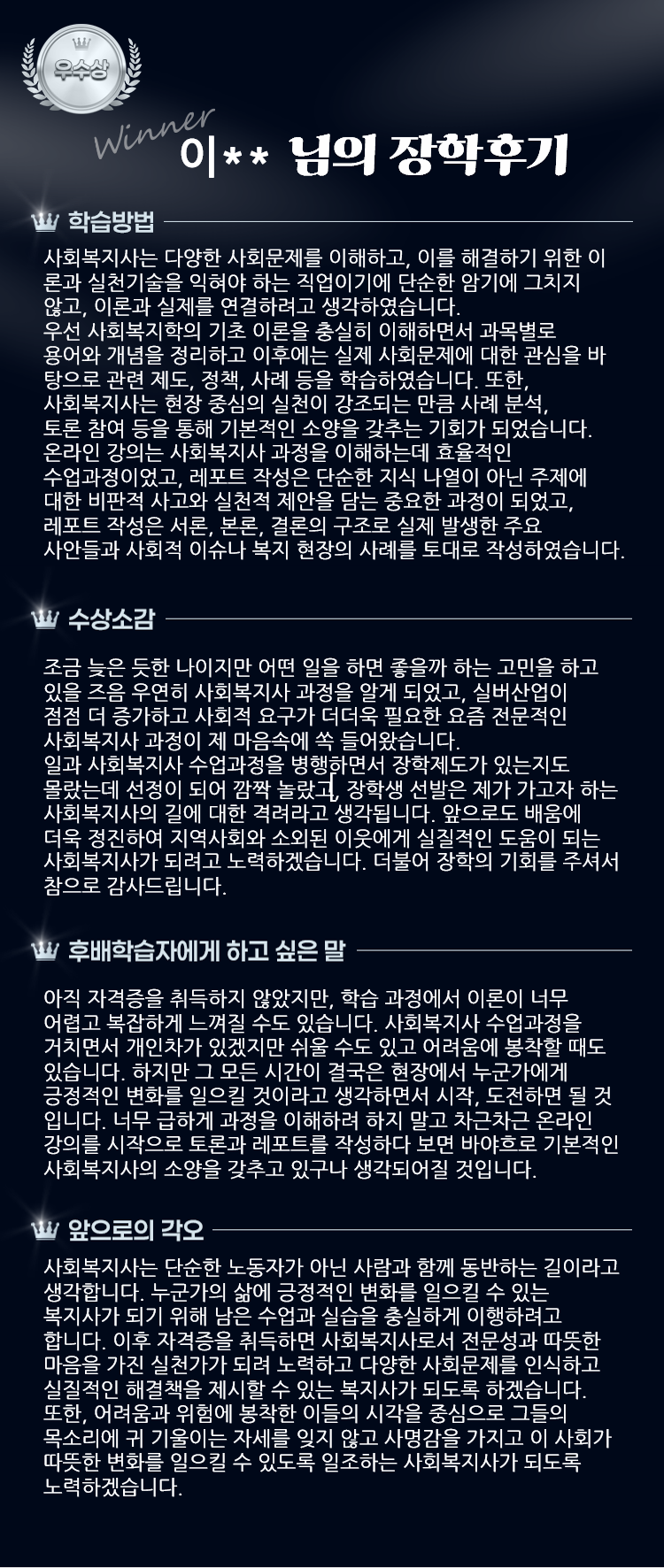 우수상

Winner

이** 님의 장학후기

학습방법

사회복지사는 다양한 사회문제를 이해하고, 이를 해결하기 위한 이론과 실천기술을 익혀야 하는 직업이기에 단순한 암기에 그치지 않고, 이론과 실제를 연결하려고 생각하였습니다.
우선 사회복지학의 기초 이론을 충실히 이해하면서 과목별로 용어와 개념을 정리하고 이후에는 실제 사회문제에 대한 관심을 바탕으로 관련 제도, 정책, 사례 등을 학습하였습니다. 또한, 사회복지사는 현장 중심의 실천이 강조되는 만큼 사례 분석, 토론 참여 등을 통해 기본적인 소양을 갖추는 기회가 되었습니다.
온라인 강의는 사회복지사 과정을 이해하는데 효율적인 수업과정이었고, 레포트 작성은 단순한 지식 나열이 아닌 주제에 대한 비판적 사고와 실천적 제안을 담는 중요한 과정이 되었고, 레포트 작성은 서론, 본론, 결론의 구조로 실제 발생한 주요 사안들과 사회적 이슈나 복지 현장의 사례를 토대로 작성하였습니다.

수상소감

조금 늦은 듯한 나이지만 어떤 일을 하면 좋을까 하는 고민을 하고 있을 즈음 우연히 사회복지사 과정을 알게 되었고, 실버산업이 점점 더 증가하고 사회적 요구가 더더욱 필요한 요즘 전문적인 사회복지사 과정이 제 마음속에 쏙 들어왔습니다.
일과 사회복지사 수업과정을 병행하면서 장학제도가 있는지도 몰랐는데 선정이 되어 깜짝 놀랐고, 장학생 선발은 제가 가고자 하는 사회복지사의 길에 대한 격려라고 생각됩니다. 앞으로도 배움에 더욱 정진하여 지역사회와 소외된 이웃에게 실질적인 도움이 되는 사회복지사가 되려고 노력하겠습니다. 더불어 장학의 기회를 주셔서 참으로 감사드립니다.

후배학습자에게 하고 싶은 말

아직 자격증을 취득하지 않았지만, 학습 과정에서 이론이 너무 어렵고 복잡하게 느껴질 수도 있습니다. 사회복지사 수업과정을 거치면서 개인차가 있겠지만 쉬울 수도 있고 어려움에 봉착할 때도 있습니다. 하지만 그 모든 시간이 결국은 현장에서 누군가에게 긍정적인 변화를 일으킬 것이라고 생각하면서 시작, 도전하면 될 것입니다. 너무 급하게 과정을 이해하려 하지 말고 차근차근 온라인 강의를 시작으로 토론과 레포트를 작성하다 보면 바야흐로 기본적인 사회복지사의 소양을 갖추고 있구나 생각되어질 것입니다.

앞으로의 각오

사회복지사는 단순한 노동자가 아닌 사람과 함께 동반하는 길이라고 생각합니다. 누군가의 삶에 긍정적인 변화를 일으킬 수 있는 복지사가 되기 위해 남은 수업과 실습을 충실하게 이행하려고 합니다. 이후 자격증을 취득하면 사회복지사로서 전문성과 따뜻한 마음을 가진 실천가가 되려 노력하고 다양한 사회문제를 인식하고 실질적인 해결책을 제시할 수 있는 복지사가 되도록 하겠습니다.
또한, 어려움과 위험에 봉착한 이들의 시각을 중심으로 그들의 목소리에 귀 기울이는 자세를 잊지 않고 사명감을 가지고 이 사회가 따뜻한 변화를 일으킬 수 있도록 일조하는 사회복지사가 되도록 노력하겠습니다.